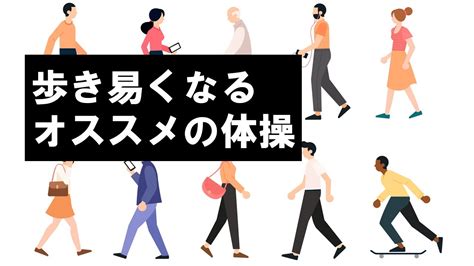 歩き易くなる
オススメの体操